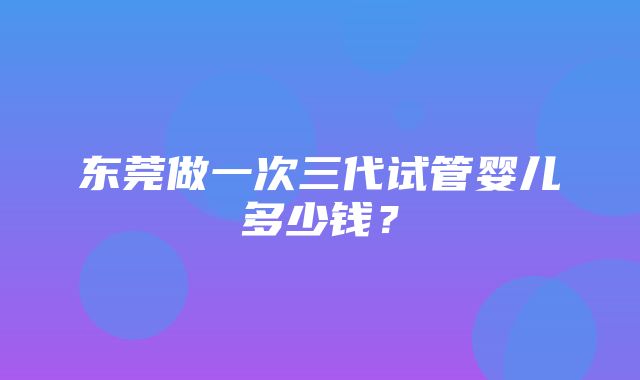 东莞做一次三代试管婴儿多少钱？